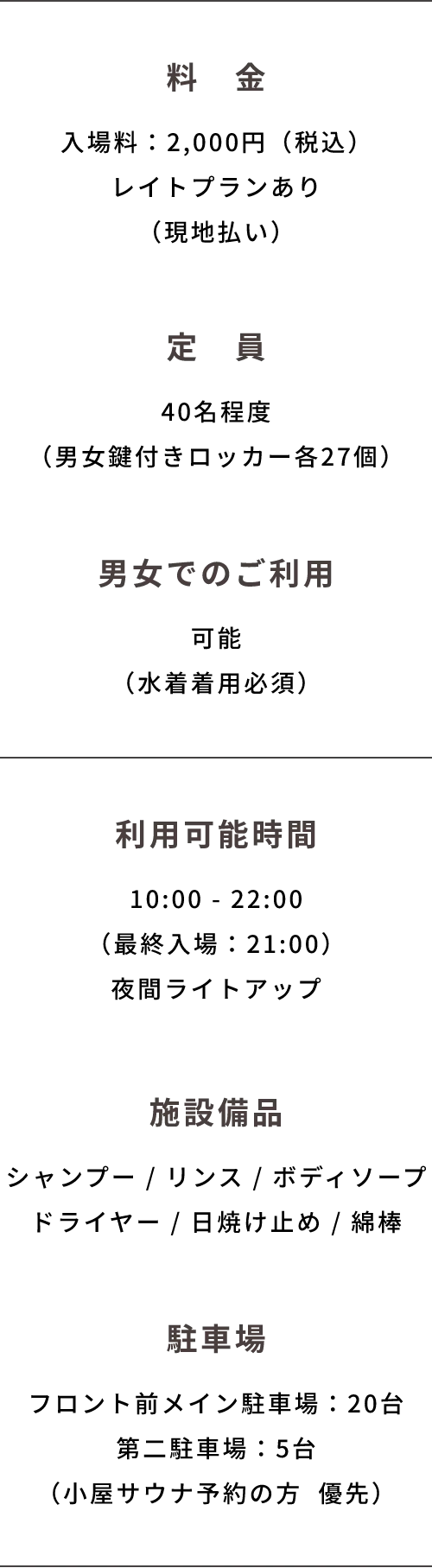 料　金

入場料：2,000円（税込）
レイトプランあり
（現地払い）

定　員

40名程度
（男女鍵付きロッカー各27個）

男女でのご利用

可能
（水着着用必須）

利用可能時間

10:00 - 22:00
（最終入場：21:00）
夜間ライトアップ

施設備品

シャンプー / リンス / ボディソープ
ドライヤー / 日焼け止め / 綿棒

駐車場

フロント前メイン駐車場：20台
第二駐車場：5台
（小屋サウナ予約の方　優先）